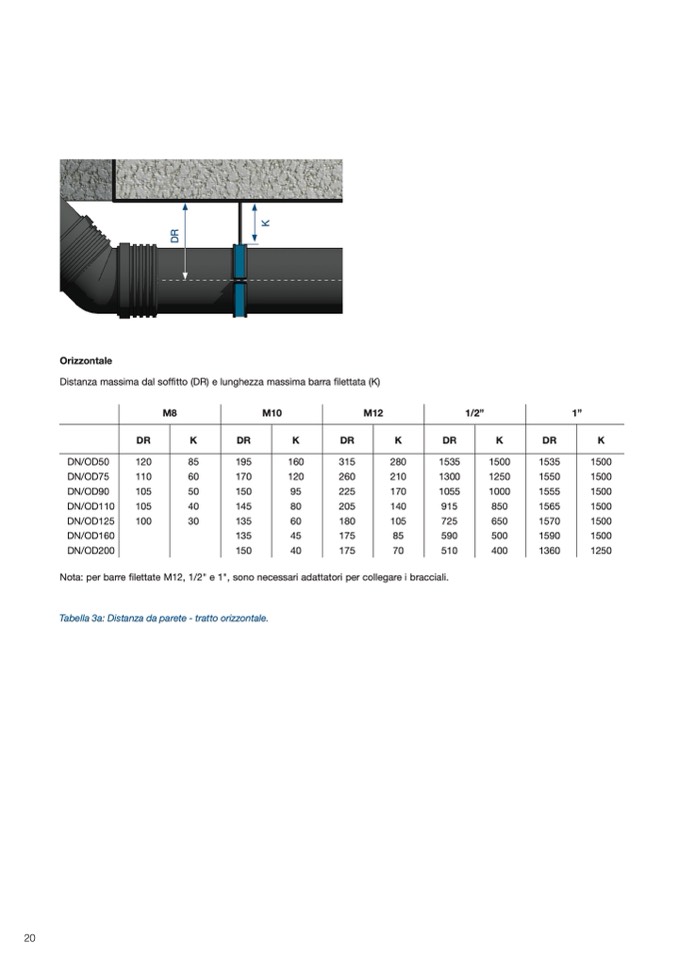 DR

K

**Orizzontale**

Distanza massima dal soffitto (DR) e lunghezza massima barra filettata (K)

| | M8 | | M10 | | M12 | | 1/2" | | 1" | |
|---|---|---|---|---|---|---|---|---|---|---|
| | DR | K | DR | K | DR | K | DR | K | DR | K |
| DN/OD50 | 120 | 85 | 195 | 160 | 315 | 280 | 1535 | 1500 | 1535 | 1500 |
| DN/OD75 | 110 | 60 | 170 | 120 | 260 | 210 | 1300 | 1250 | 1550 | 1500 |
| DN/OD90 | 105 | 50 | 150 | 95 | 225 | 170 | 1055 | 1000 | 1555 | 1500 |
| DN/OD110 | 105 | 40 | 145 | 80 | 205 | 140 | 915 | 850 | 1565 | 1500 |
| DN/OD125 | 100 | 30 | 135 | 60 | 180 | 105 | 725 | 650 | 1570 | 1500 |
| DN/OD160 | | | 135 | 45 | 175 | 85 | 590 | 500 | 1590 | 1500 |
| DN/OD200 | | | 150 | 40 | 175 | 70 | 510 | 400 | 1360 | 1250 |

Nota: per barre filettate M12, 1/2" e 1", sono necessari adattatori per collegare i bracciali.

Tabella 3a: Distanza da parete - tratto orizzontale.

20